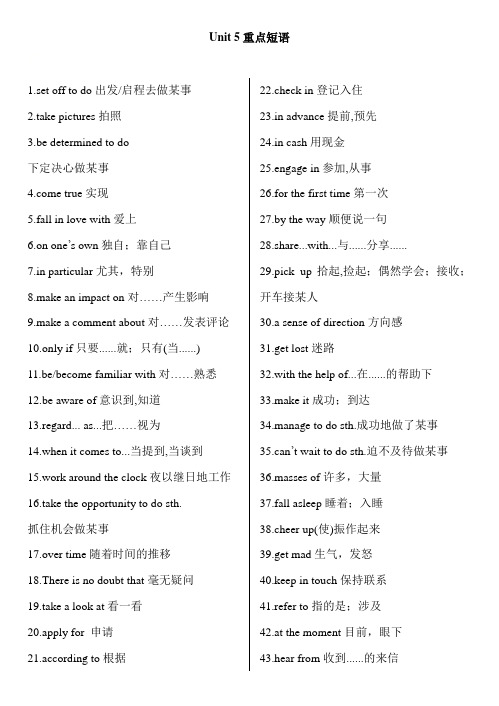 Unit 5 重点短语

1.set off to do 出发/启程去做某事

2.take pictures 拍照

3.be determined to do
下定决心做某事

4.come true 实现

5.fall in love with 爱上

6.on one's own 独自；靠自己

7.in particular 尤其，特别

8.make an impact on 对……产生影响

9.make a comment about 对……发表评论

10.only if 只要......就；只有(当......)

11.be/become familiar with 对……熟悉

12.be aware of 意识到,知道

13.regard... as...把……视为

14.when it comes to...当提到,当谈到

15.work around the clock 夜以继日地工作

16.take the opportunity to do sth.
抓住机会做某事

17.over time 随着时间的推移

18.There is no doubt that 毫无疑问

19.take a look at 看一看

20.apply for 申请

21.according to 根据

22.check in 登记入住

23.in advance 提前,预先

24.in cash 用现金

25.engage in 参加,从事

26.for the first time 第一次

27.by the way 顺便说一句

28.share...with...与......分享......

29.pick up 拾起,捡起；偶然学会；接收；开车接某人

30.a sense of direction 方向感

31.get lost 迷路

32.with the help of...在......的帮助下

33.make it 成功；到达

34.manage to do sth.成功地做了某事

35.can't wait to do sth.迫不及待做某事

36.masses of 许多，大量

37.fall asleep 睡着；入睡

38.cheer up(使)振作起来

39.get mad 生气，发怒

40.keep in touch 保持联系

41.refer to 指的是；涉及

42.at the moment 目前，眼下

43.hear from 收到......的来信